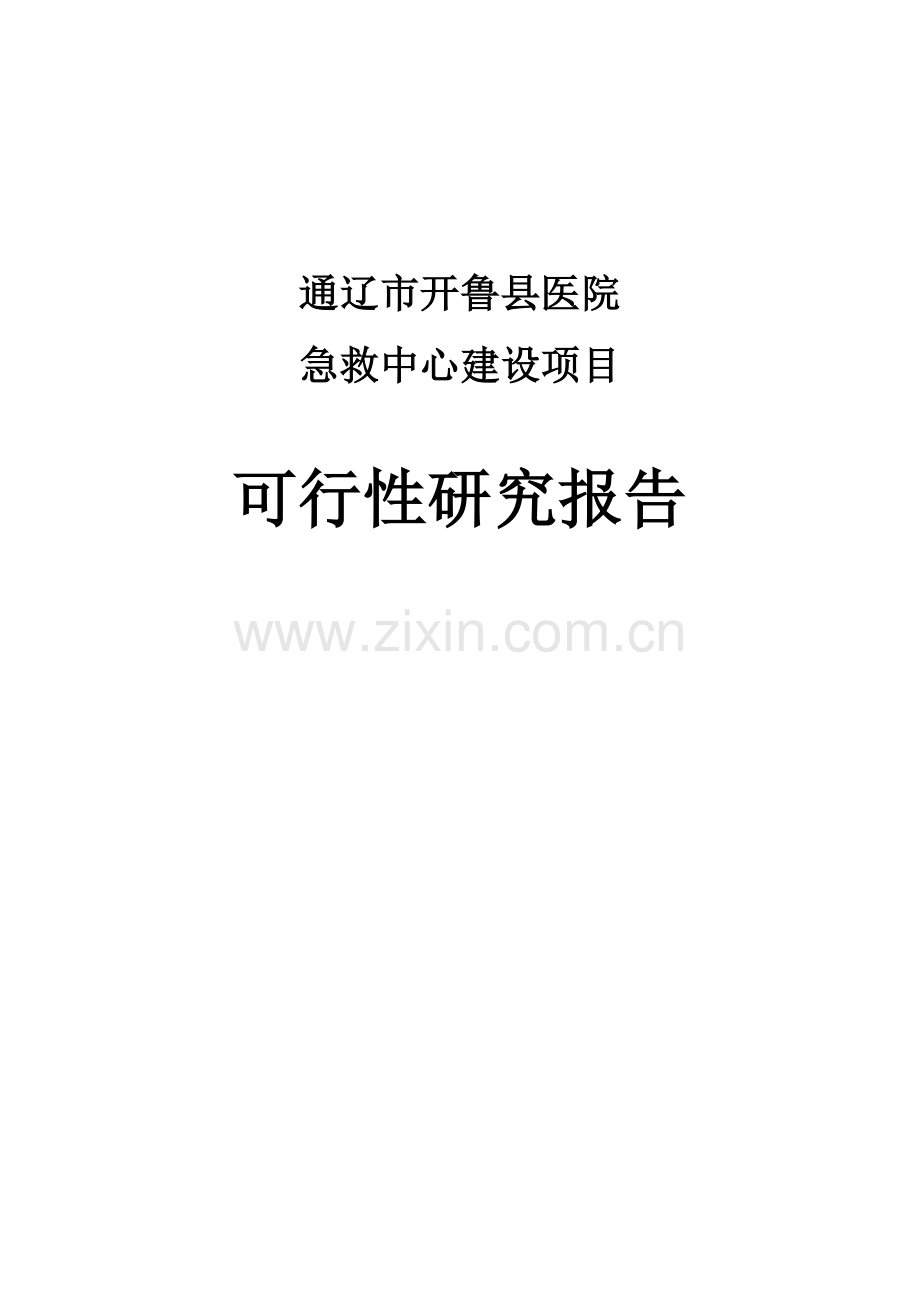 通辽市开鲁县医院
急救中心建设项目

可行性研究报告

www.zixin.com.cn